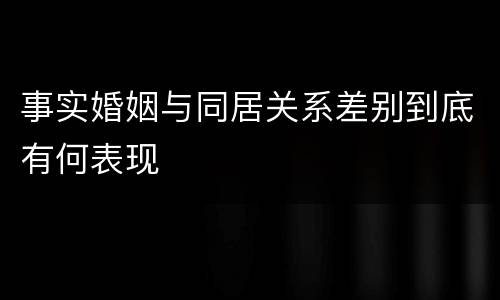 事实婚姻与同居关系差别到底有何表现